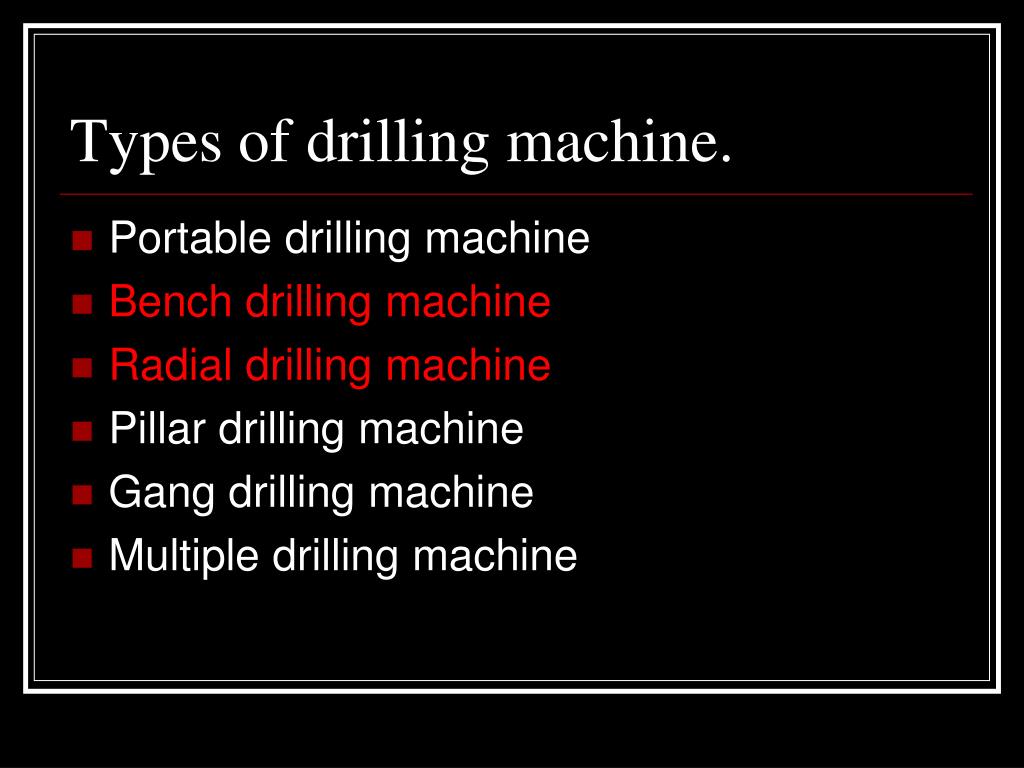 Types of drilling machine.

- Portable drilling machine
- Bench drilling machine
- Radial drilling machine
- Pillar drilling machine
- Gang drilling machine
- Multiple drilling machine